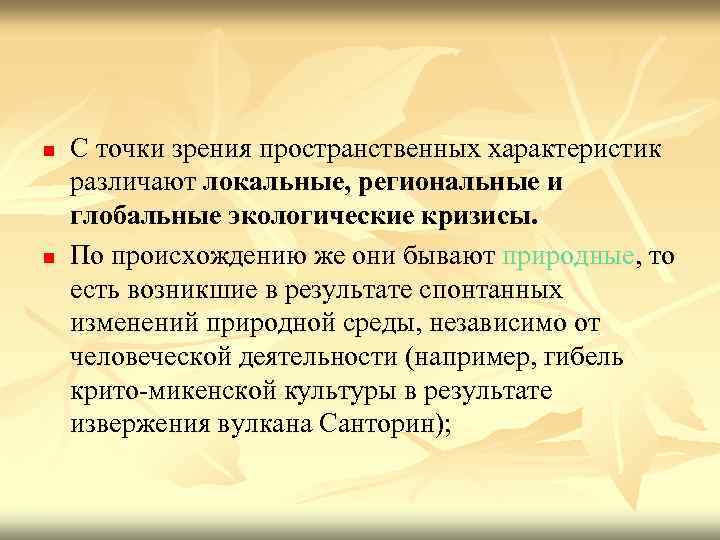 С точки зрения пространственных характеристик различают локальные, региональные и глобальные экологические кризисы.

По происхождению же они бывают природные, то есть возникшие в результате спонтанных изменений природной среды, независимо от человеческой деятельности (например, гибель крито-микенской культуры в результате извержения вулкана Санторин);